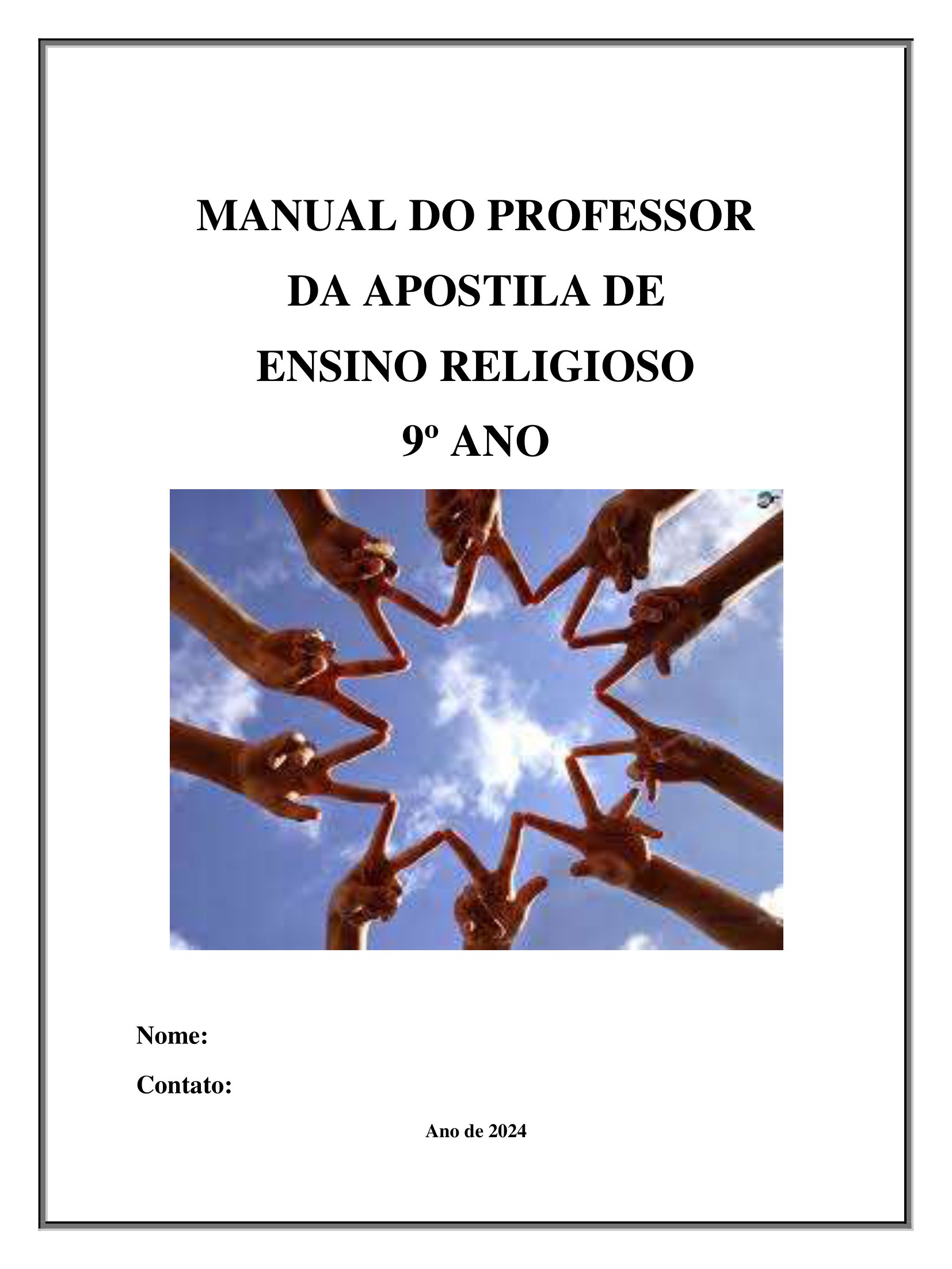 MANUAL DO PROFESSOR
DA APOSTILA DE
ENSINO RELIGIOSO
9º ANO

Nome:

Contato:

Ano de 2024